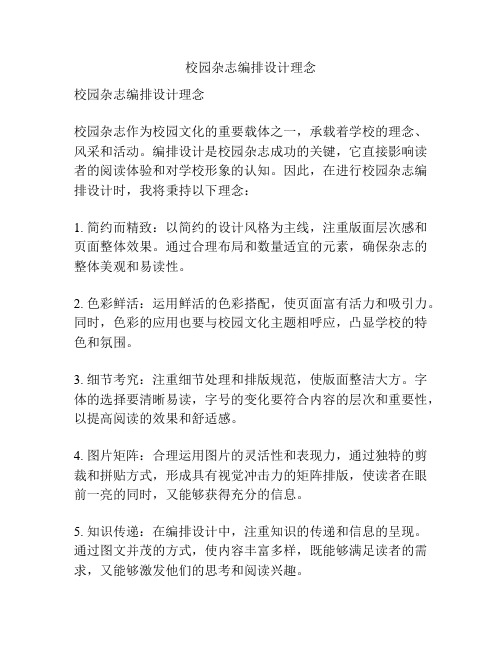 校园杂志编排设计理念

校园杂志编排设计理念

校园杂志作为校园文化的重要载体之一，承载着学校的理念、风采和活动。编排设计是校园杂志成功的关键，它直接影响读者的阅读体验和对学校形象的认知。因此，在进行校园杂志编排设计时，我将秉持以下理念：

1. 简约而精致：以简约的设计风格为主线，注重版面层次感和页面整体效果。通过合理布局和数量适宜的元素，确保杂志的整体美观和易读性。

2. 色彩鲜活：运用鲜活的色彩搭配，使页面富有活力和吸引力。同时，色彩的应用也要与校园文化主题相呼应，凸显学校的特色和氛围。

3. 细节考究：注重细节处理和排版规范，使版面整洁大方。字体的选择要清晰易读，字号的变化要符合内容的层次和重要性，以提高阅读的效果和舒适感。

4. 图片矩阵：合理运用图片的灵活性和表现力，通过独特的剪裁和拼贴方式，形成具有视觉冲击力的矩阵排版，使读者在眼前一亮的同时，又能够获得充分的信息。

5. 知识传递：在编排设计中，注重知识的传递和信息的呈现。通过图文并茂的方式，使内容丰富多样，既能够满足读者的需求，又能够激发他们的思考和阅读兴趣。